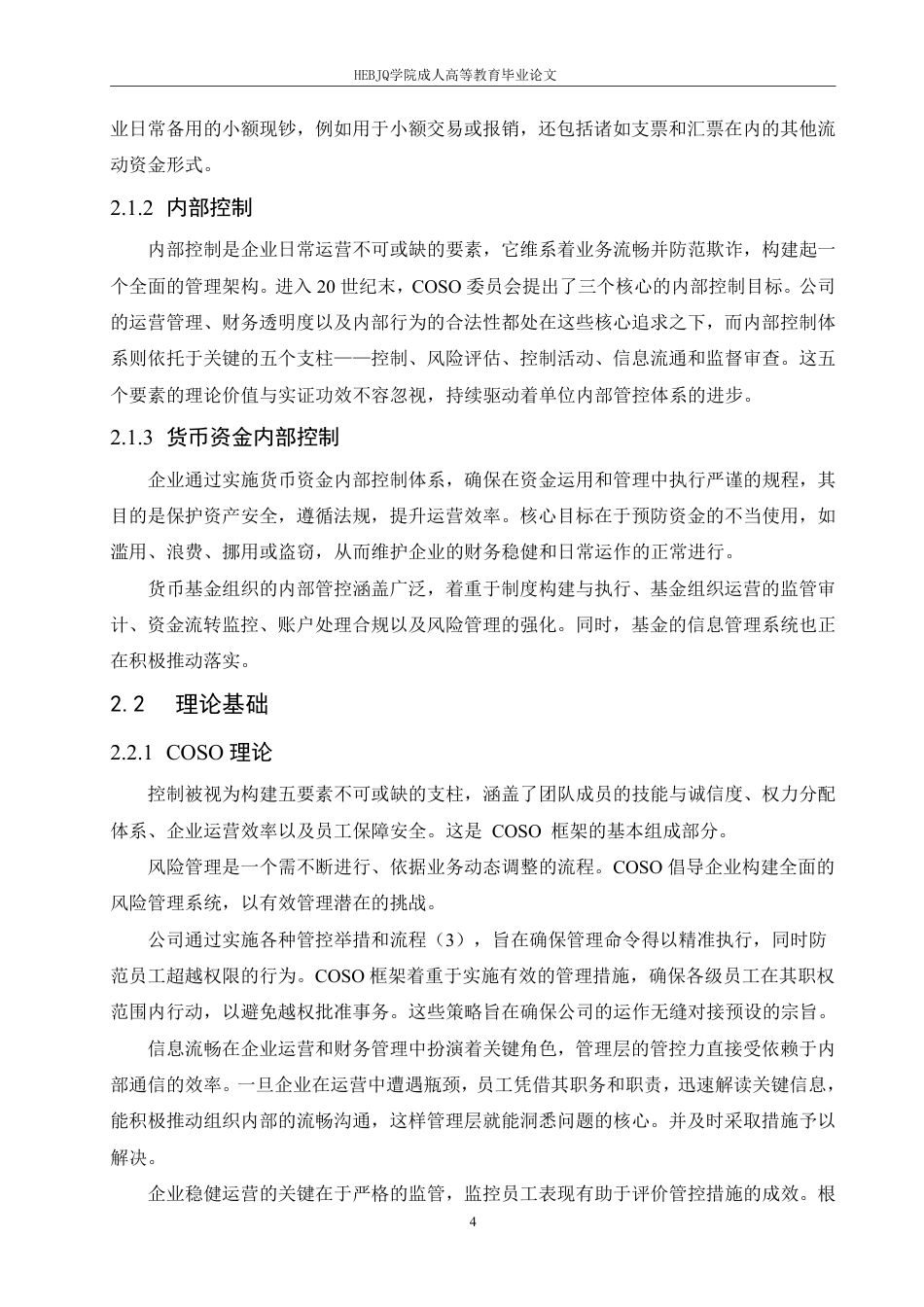 HEBJQ学院成人高等教育毕业论文

业日常备用的小额现钞，例如用于小额交易或报销，还包括诸如支票和汇票在内的其他流动资金形式。

2.1.2 内部控制

内部控制是企业日常运营不可或缺的要素，它维系着业务流畅并防范欺诈，构建起一个全面的管理架构。进入 20 世纪末，COSO 委员会提出了三个核心的内部控制目标。公司的运营管理、财务透明度以及内部行为的合法性都处在这些核心追求之下，而内部控制体系则依托于关键的五个支柱——控制、风险评估、控制活动、信息流通和监督审查。这五个要素的理论价值与实证功效不容忽视，持续驱动着单位内部管控体系的进步。

2.1.3 货币资金内部控制

企业通过实施货币资金内部控制体系，确保在资金运用和管理中执行严谨的规程，其目的是保护资产安全，遵循法规，提升运营效率。核心目标在于预防资金的不当使用，如滥用、浪费、挪用或盗窃，从而维护企业的财务稳健和日常运作的正常进行。

货币基金组织的内部管控涵盖广泛，着重于制度构建与执行、基金组织运营的监管审计、资金流转监控、账户处理合规以及风险管理的强化。同时，基金的信息管理系统也正在积极推动落实。

2.2 理论基础

2.2.1 COSO 理论

控制被视为构建五要素不可或缺的支柱，涵盖了团队成员的技能与诚信度、权力分配体系、企业运营效率以及员工保障安全。这是 COSO 框架的基本组成部分。

风险管理是一个需不断进行、依据业务动态调整的流程。COSO 倡导企业构建全面的风险管理系统，以有效管理潜在的挑战。

公司通过实施各种管控举措和流程（3），旨在确保管理命令得以精准执行，同时防范员工超越权限的行为。COSO 框架着重于实施有效的管理措施，确保各级员工在其职权范围内行动，以避免越权批准事务。这些策略旨在确保公司的运作无缝对接预设的宗旨。

信息流畅在企业运营和财务管理中扮演着关键角色，管理层的管控力直接受依赖于内部通信的效率。一旦企业在运营中遭遇瓶颈，员工凭借其职务和职责，迅速解读关键信息，能积极推动组织内部的流畅沟通，这样管理层就能洞悉问题的核心。并及时采取措施予以解决。

企业稳健运营的关键在于严格的监管，监控员工表现有助于评价管控措施的成效。根

4